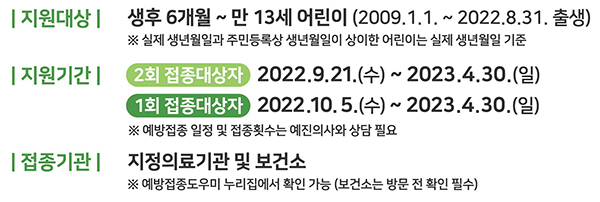 | 지원대상 | 생후 6개월 ~ 만 13세 어린이 (2009.1.1. ~ 2022.8.31. 출생)
※ 실제 생년월일과 주민등록상 생년월일이 상이한 어린이는 실제 생년월일 기준

| 지원기간 | 2회 접종대상자 2022.9.21.(수) ~ 2023.4.30.(일)
1회 접종대상자 2022.10.5.(수) ~ 2023.4.30.(일)
※ 예방접종 일정 및 접종횟수는 예진의사와 상담 필요

| 접종기관 | 지정의료기관 및 보건소
※ 예방접종도우미 누리집에서 확인 가능 (보건소는 방문 전 확인 필수)